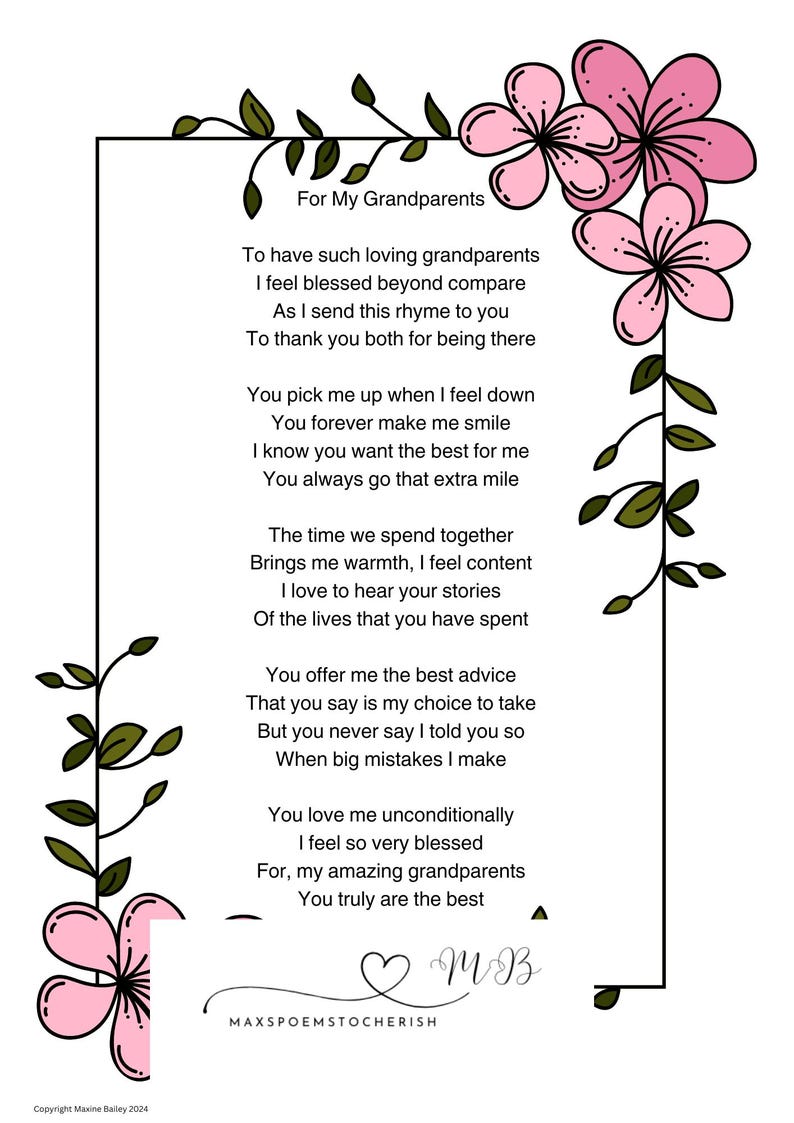 For My Grandparents

To have such loving grandparents
I feel blessed beyond compare
As I send this rhyme to you
To thank you both for being there

You pick me up when I feel down
You forever make me smile
I know you want the best for me
You always go that extra mile

The time we spend together
Brings me warmth, I feel content
I love to hear your stories
Of the lives that you have spent

You offer me the best advice
That you say is my choice to take
But you never say I told you so
When big mistakes I make

You love me unconditionally
I feel so very blessed
For, my amazing grandparents
You truly are the best

MB

MAXSPOEMSTOCHERISH

Copyright Maxine Bailey 2024